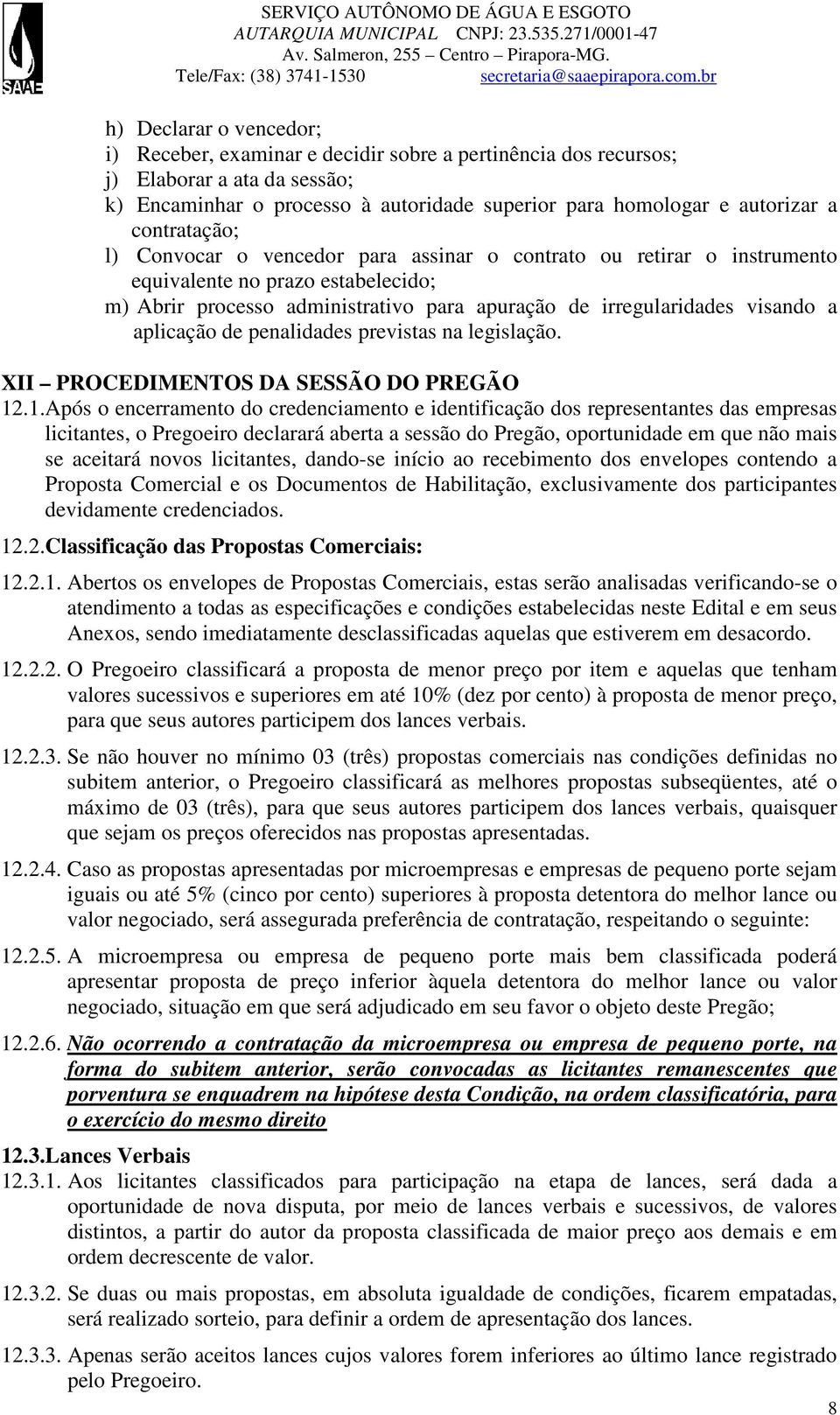 SAAE

SERVIÇO AUTÔNOMO DE ÁGUA E ESGOTO
AUTARQUIA MUNICIPAL CNPJ: 23.535.271/0001-47
Av. Salmeron, 255 – Centro – Pirapora-MG.
Tele/Fax: (38) 3741-1530 secretaria@saaepirapora.com.br

h) Declarar o vencedor;
i) Receber, examinar e decidir sobre a pertinência dos recursos;
j) Elaborar a ata da sessão;
k) Encaminhar o processo à autoridade superior para homologar e autorizar a contratação;
l) Convocar o vencedor para assinar o contrato ou retirar o instrumento equivalente no prazo estabelecido;
m) Abrir processo administrativo para apuração de irregularidades visando a aplicação de penalidades previstas na legislação.

XII – PROCEDIMENTOS DA SESSÃO DO PREGÃO
12.1.Após o encerramento do credenciamento e identificação dos representantes das empresas licitantes, o Pregoeiro declarará aberta a sessão do Pregão, oportunidade em que não mais se aceitará novos licitantes, dando-se início ao recebimento dos envelopes contendo a Proposta Comercial e os Documentos de Habilitação, exclusivamente dos participantes devidamente credenciados.

12.2.Classificação das Propostas Comerciais:

12.2.1. Abertos os envelopes de Propostas Comerciais, estas serão analisadas verificando-se o atendimento a todas as especificações e condições estabelecidas neste Edital e em seus Anexos, sendo imediatamente desclassificadas aquelas que estiverem em desacordo.

12.2.2. O Pregoeiro classificará a proposta de menor preço por item e aquelas que tenham valores sucessivos e superiores em até 10% (dez por cento) à proposta de menor preço, para que seus autores participem dos lances verbais.

12.2.3. Se não houver no mínimo 03 (três) propostas comerciais nas condições definidas no subitem anterior, o Pregoeiro classificará as melhores propostas subseqüentes, até o máximo de 03 (três), para que seus autores participem dos lances verbais, quaisquer que sejam os preços oferecidos nas propostas apresentadas.

12.2.4. Caso as propostas apresentadas por microempresas e empresas de pequeno porte sejam iguais ou até 5% (cinco por cento) superiores à proposta detentora do melhor lance ou valor negociado, será assegurada preferência de contratação, respeitando o seguinte:

12.2.5. A microempresa ou empresa de pequeno porte mais bem classificada poderá apresentar proposta de preço inferior àquela detentora do melhor lance ou valor negociado, situação em que será adjudicado em seu favor o objeto deste Pregão;

12.2.6. Não ocorrendo a contratação da microempresa ou empresa de pequeno porte, na forma do subitem anterior, serão convocadas as licitantes remanescentes que porventura se enquadrem na hipótese desta Condição, na ordem classificatória, para o exercício do mesmo direito

12.3.Lances Verbais
12.3.1. Aos licitantes classificados para participação na etapa de lances, será dada a oportunidade de nova disputa, por meio de lances verbais e sucessivos, de valores distintos, a partir do autor da proposta classificada de maior preço aos demais e em ordem decrescente de valor.

12.3.2. Se duas ou mais propostas, em absoluta igualdade de condições, ficarem empatadas, será realizado sorteio, para definir a ordem de apresentação dos lances.

12.3.3. Apenas serão aceitos lances cujos valores forem inferiores ao último lance registrado pelo Pregoeiro.

8